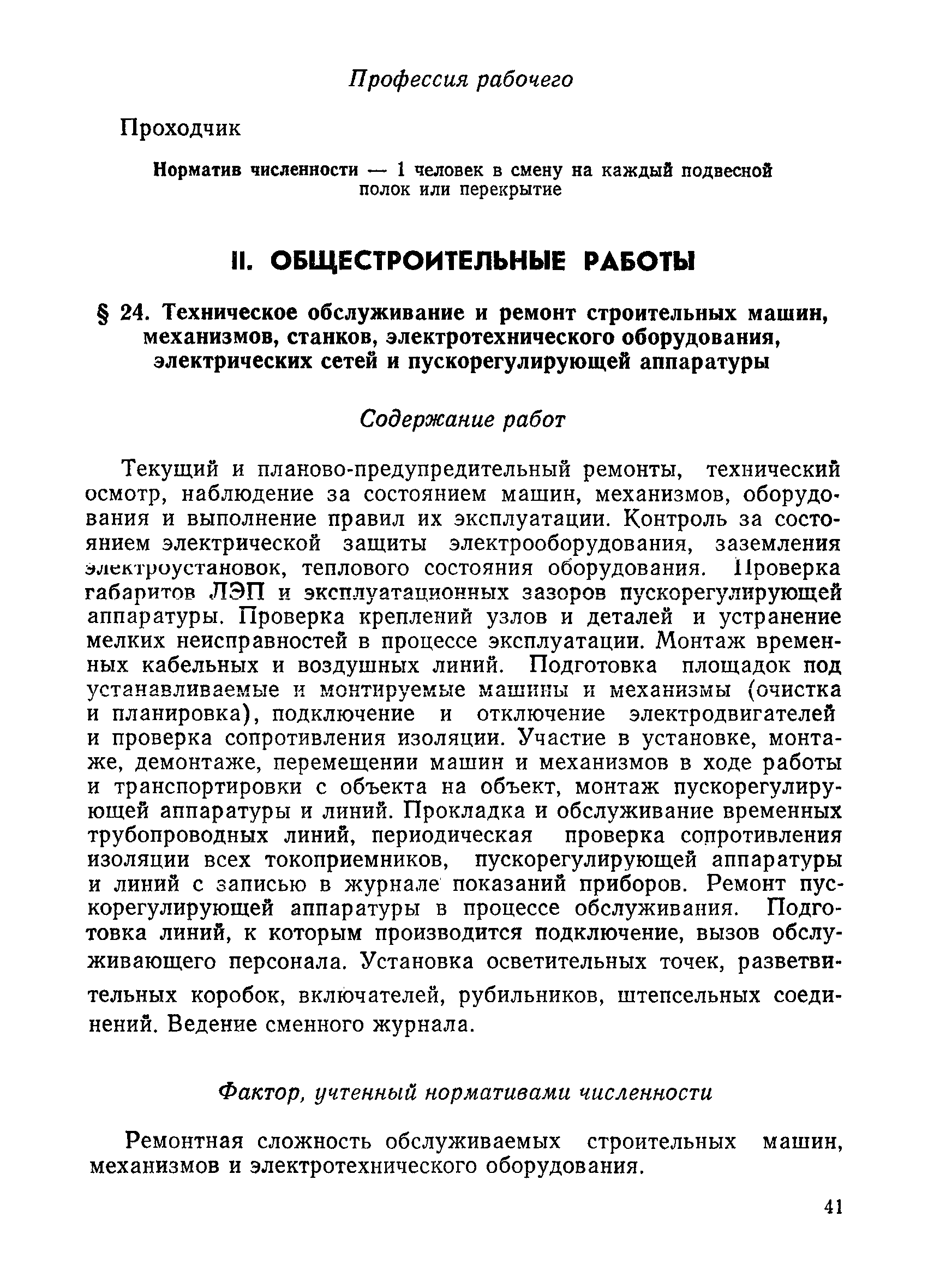 Профессия рабочего

Проходчик

Норматив численности — 1 человек в смену на каждый подвесной полок или перекрытие

II. ОБЩЕСТРОИТЕЛЬНЫЕ РАБОТЫ

§ 24. Техническое обслуживание и ремонт строительных машин, механизмов, станков, электротехнического оборудования, электрических сетей и пускорегулирующей аппаратуры

Содержание работ

Текущий и планово-предупредительный ремонты, технический осмотр, наблюдение за состоянием машин, механизмов, оборудования и выполнение правил их эксплуатации. Контроль за состоянием электрической защиты электрооборудования, заземления электроустановок, теплового состояния оборудования. Проверка габаритов ЛЭП и эксплуатационных зазоров пускорегулирующей аппаратуры. Проверка креплений узлов и деталей и устранение мелких неисправностей в процессе эксплуатации. Монтаж временных кабельных и воздушных линий. Подготовка площадок под устанавливаемые и монтируемые машины и механизмы (очистка и планировка), подключение и отключение электродвигателей и проверка сопротивления изоляции. Участие в установке, монтаже, демонтаже, перемещении машин и механизмов в ходе работы и транспортировки с объекта на объект, монтаж пускорегулирующей аппаратуры и линий. Прокладка и обслуживание временных трубопроводных линий, периодическая проверка сопротивления изоляции всех токоприемников, пускорегулирующей аппаратуры и линий с записью в журнале показаний приборов. Ремонт пускорегулирующей аппаратуры в процессе обслуживания. Подготовка линий, к которым производится подключение, вызов обслуживающего персонала. Установка осветительных точек, разветвительных коробок, включателей, рубильников, штепсельных соединений. Ведение сменного журнала.

Фактор, учтенный нормативами численности

Ремонтная сложность обслуживаемых строительных машин, механизмов и электротехнического оборудования.

41